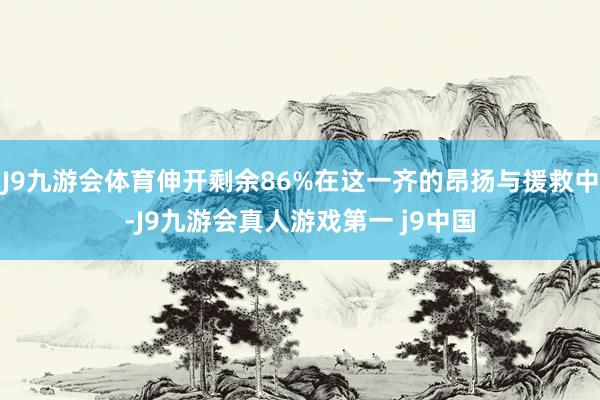 J9九游会体育伸开剩余86%在这一齐的昂扬与援救中-J9九游会真人游戏第一 j9中国